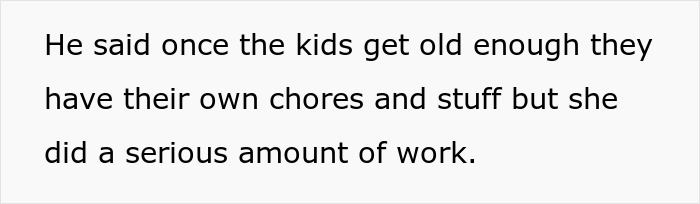 He said once the kids get old enough they have their own chores and stuff but she did a serious amount of work.